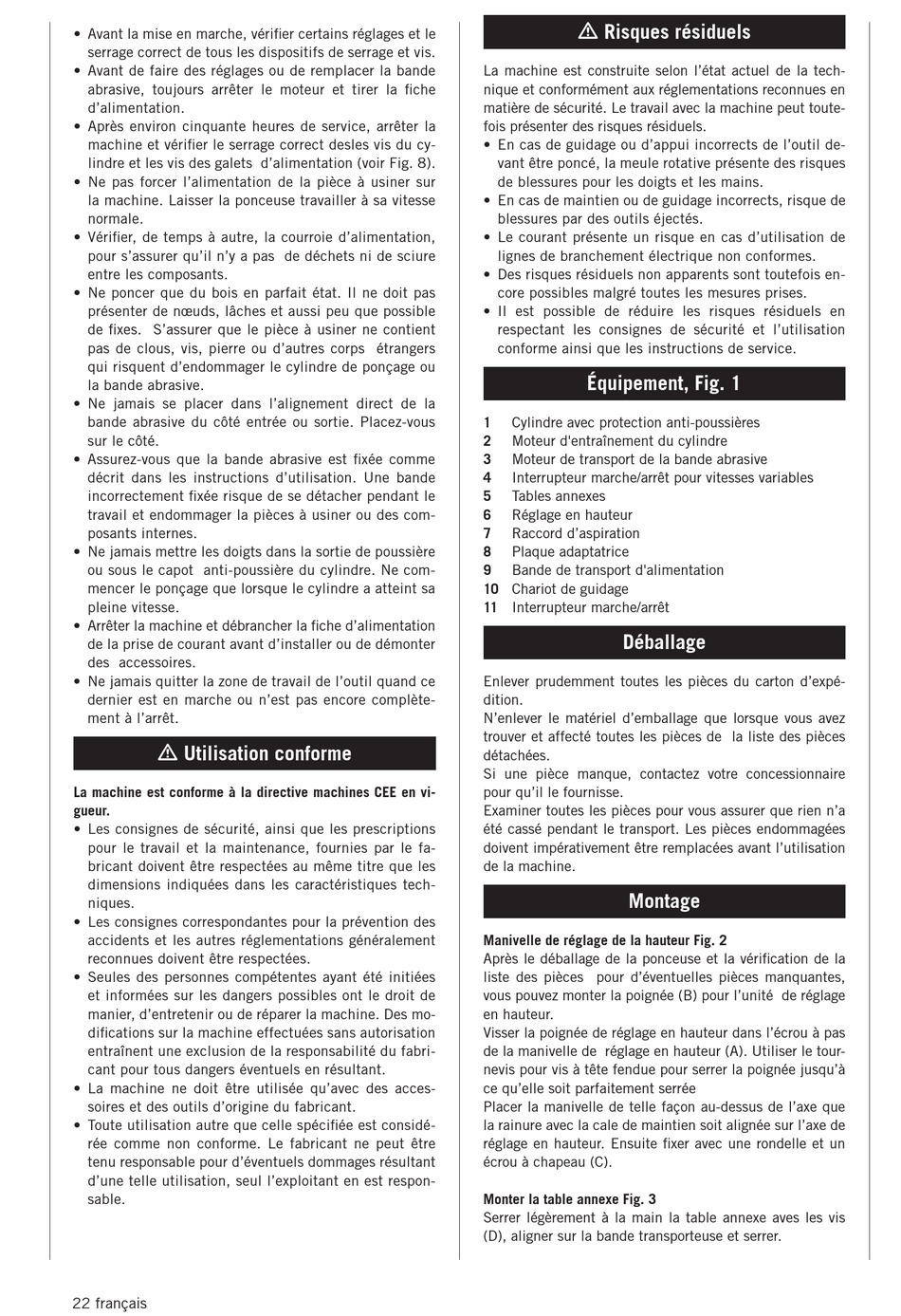 • Avant la mise en marche, vérifier certains réglages et le serrage correct de tous les dispositifs de serrage et vis.
• Avant de faire des réglages ou de remplacer la bande abrasive, toujours arrêter le moteur et tirer la fiche d'alimentation.
• Après environ cinquante heures de service, arrêter la machine et vérifier le serrage correct desles vis du cylindre et les vis des galets d'alimentation (voir Fig. 8).
• Ne pas forcer l'alimentation de la pièce à usiner sur la machine. Laisser la ponceuse travailler à sa vitesse normale.
• Vérifier, de temps à autre, la courroie d'alimentation, pour s'assurer qu'il n'y a pas de déchets ni de sciure entre les composants.
• Ne poncer que du bois en parfait état. Il ne doit pas présenter de nœuds, lâches et aussi peu que possible de fixes. S'assurer que le pièce à usiner ne contient pas de clous, vis, pierre ou d'autres corps étrangers qui risquent d'endommager le cylindre de ponçage ou la bande abrasive.
• Ne jamais se placer dans l'alignement direct de la bande abrasive du côté entrée ou sortie. Placez-vous sur le côté.
• Assurez-vous que la bande abrasive est fixée comme décrit dans les instructions d'utilisation. Une bande incorrectement fixée risque de se détacher pendant le travail et endommager la pièces à usiner ou des composants internes.
• Ne jamais mettre les doigts dans la sortie de poussière ou sous le capot anti-poussière du cylindre. Ne commencer le ponçage que lorsque le cylindre a atteint sa pleine vitesse.
• Arrêter la machine et débrancher la fiche d'alimentation de la prise de courant avant d'installer ou de démonter des accessoires.
• Ne jamais quitter la zone de travail de l'outil quand ce dernier est en marche ou n'est pas encore complètement à l'arrêt.

⚠ Utilisation conforme

La machine est conforme à la directive machines CEE en vigueur.
• Les consignes de sécurité, ainsi que les prescriptions pour le travail et la maintenance, fournies par le fabricant doivent être respectées au même titre que les dimensions indiquées dans les caractéristiques techniques.
• Les consignes correspondantes pour la prévention des accidents et les autres réglementations généralement reconnues doivent être respectées.
• Seules des personnes compétentes ayant été initiées et informées sur les dangers possibles ont le droit de manier, d'entretenir ou de réparer la machine. Des modifications sur la machine effectuées sans autorisation entraînent une exclusion de la responsabilité du fabricant pour tous dangers éventuels en résultant.
• La machine ne doit être utilisée qu'avec des accessoires et des outils d'origine du fabricant.
• Toute utilisation autre que celle spécifiée est considérée comme non conforme. Le fabricant ne peut être tenu responsable pour d'éventuels dommages résultant d'une telle utilisation, seul l'exploitant en est responsable.

⚠ Risques résiduels

La machine est construite selon l'état actuel de la technique et conformément aux réglementations reconnues en matière de sécurité. Le travail avec la machine peut toutefois présenter des risques résiduels.
• En cas de guidage ou d'appui incorrects de l'outil devant être poncé, la meule rotative présente des risques de blessures pour les doigts et les mains.
• En cas de maintien ou de guidage incorrects, risque de blessures par des outils éjectés.
• Le courant présente un risque en cas d'utilisation de lignes de branchement électrique non conformes.
• Des risques résiduels non apparents sont toutefois encore possibles malgré toutes les mesures prises.
• Il est possible de réduire les risques résiduels en respectant les consignes de sécurité et l'utilisation conforme ainsi que les instructions de service.

Équipement, Fig. 1

1 Cylindre avec protection anti-poussières
2 Moteur d'entraînement du cylindre
3 Moteur de transport de la bande abrasive
4 Interrupteur marche/arrêt pour vitesses variables
5 Tables annexes
6 Réglage en hauteur
7 Raccord d'aspiration
8 Plaque adaptatrice
9 Bande de transport d'alimentation
10 Chariot de guidage
11 Interrupteur marche/arrêt

Déballage

Enlever prudemment toutes les pièces du carton d'expédition.
N'enlever le matériel d'emballage que lorsque vous avez trouver et affecté toutes les pièces de la liste des pièces détachées.
Si une pièce manque, contactez votre concessionnaire pour qu'il le fournisse.
Examiner toutes les pièces pour vous assurer que rien n'a été cassé pendant le transport. Les pièces endommagées doivent impérativement être remplacées avant l'utilisation de la machine.

Montage

Manivelle de réglage de la hauteur Fig. 2
Après le déballage de la ponceuse et la vérification de la liste des pièces pour d'éventuelles pièces manquantes, vous pouvez monter la poignée (B) pour l'unité de réglage en hauteur.
Visser la poignée de réglage en hauteur dans l'écrou à pas de la manivelle de réglage en hauteur (A). Utiliser le tournevis pour vis à tête fendue pour serrer la poignée jusqu'à ce qu'elle soit parfaitement serrée
Placer la manivelle de telle façon au-dessus de l'axe que la rainure avec la cale de maintien soit alignée sur l'axe de réglage en hauteur. Ensuite fixer avec une rondelle et un écrou à chapeau (C).

Monter la table annexe Fig. 3
Serrer légèrement à la main la table annexe aves les vis (D), aligner sur la bande transporteuse et serrer.

22 français